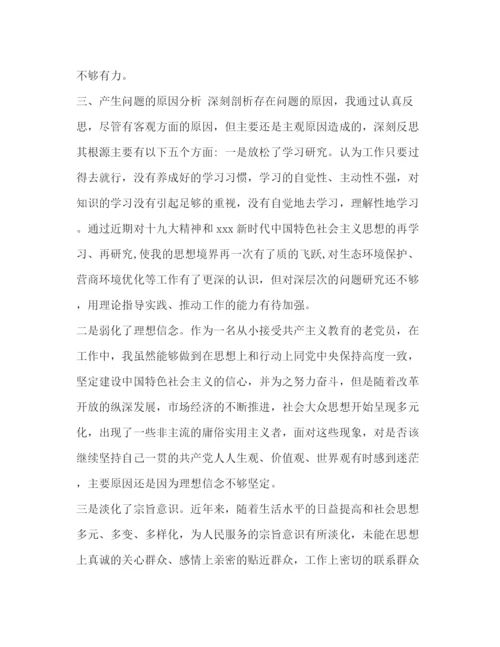 不够有力。

三、产生问题的原因分析 深刻剖析存在问题的原因，我通过认真反思，尽管有客观方面的原因，但主要还是主观原因造成的，深刻反思其根源主要有以下五个方面：一是放松了学习研究。认为工作只要过得去就行，没有养成好的学习习惯，学习的自觉性、主动性不强，对知识的学习没有引起足够的重视，没有自觉地去学习，理解性地学习。通过近期对十九大精神和 xxx 新时代中国特色社会主义思想的再学习、再研究,使我的思想境界再一次有了质的飞跃,对生态环境保护、营商环境优化等工作有了更深的认识，但对深层次的问题研究还不够，用理论指导实践、推动工作的能力有待加强。

二是弱化了理想信念。作为一名从小接受共产主义教育的老党员，在工作中，我虽然能够做到在思想上和行动上同党中央保持高度一致，坚定建设中国特色社会主义的信心，并为之努力奋斗，但是随着改革开放的纵深发展，市场经济的不断推进，社会大众思想开始呈现多元化，出现了一些非主流的庸俗实用主义者，面对这些现象，对是否该继续坚持自己一贯的共产党人人生观、价值观、世界观有时感到迷茫，主要原因还是因为理想信念不够坚定。

三是淡化了宗旨意识。近年来，随着生活水平的日益提高和社会思想多元、多变、多样化，为人民服务的宗旨意识有所淡化，未能在思想上真诚的关心群众、感情上亲密的贴近群众，工作上密切的联系群众